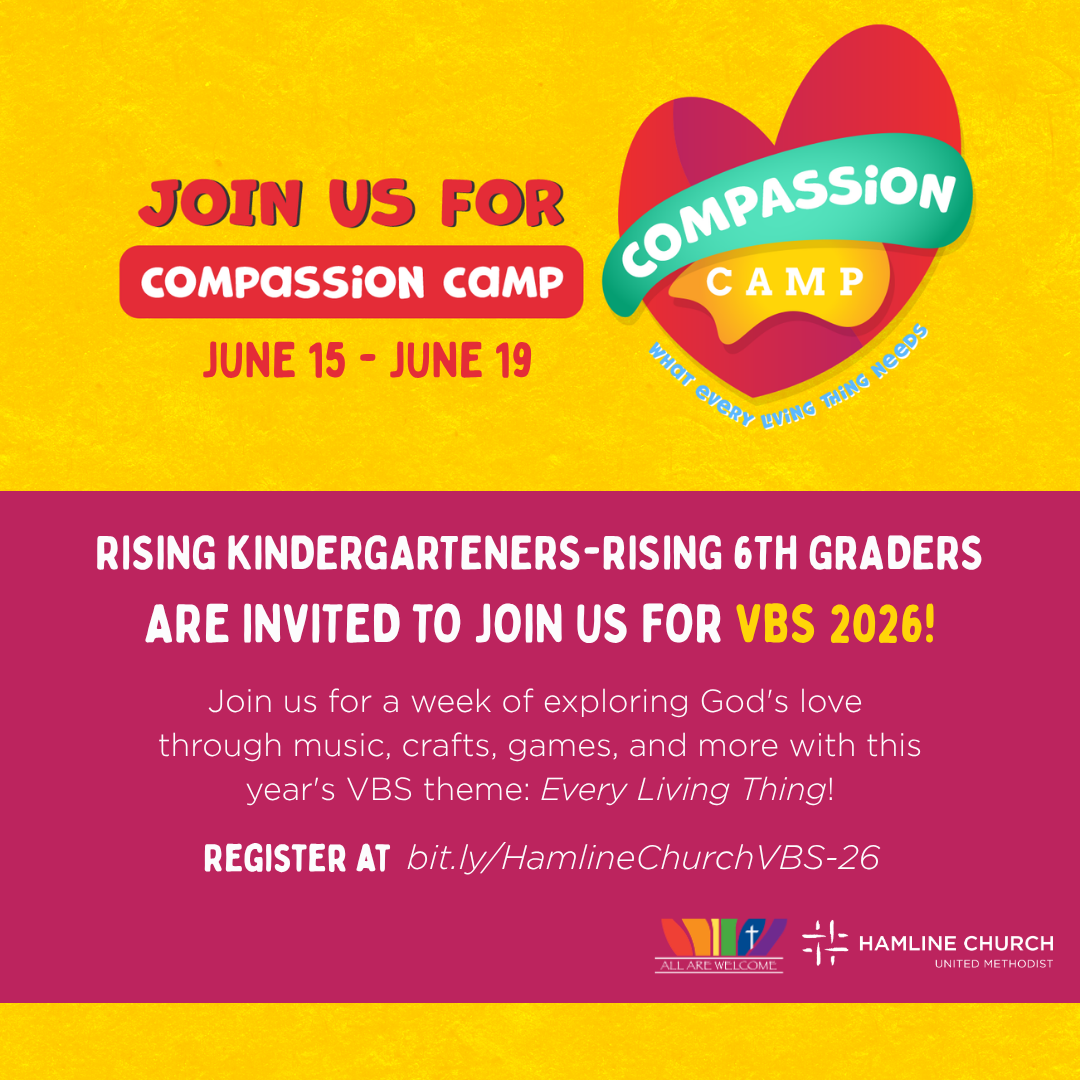 JOIN US FOR
COMPASSION CAMP
JUNE 15 - JUNE 19

COMPASSION
CAMP
WHAT EVERY LIVING THING NEEDS

RISING KINDERGARTENERS-RISING 6TH GRADERS
ARE INVITED TO JOIN US FOR VBS 2026!

Join us for a week of exploring God's love through music, crafts, games, and more with this year's VBS theme: Every Living Thing!

REGISTER AT bit.ly/HamlineChurchVBS-26

ALL ARE WELCOME

HAMLINE CHURCH
UNITED METHODIST